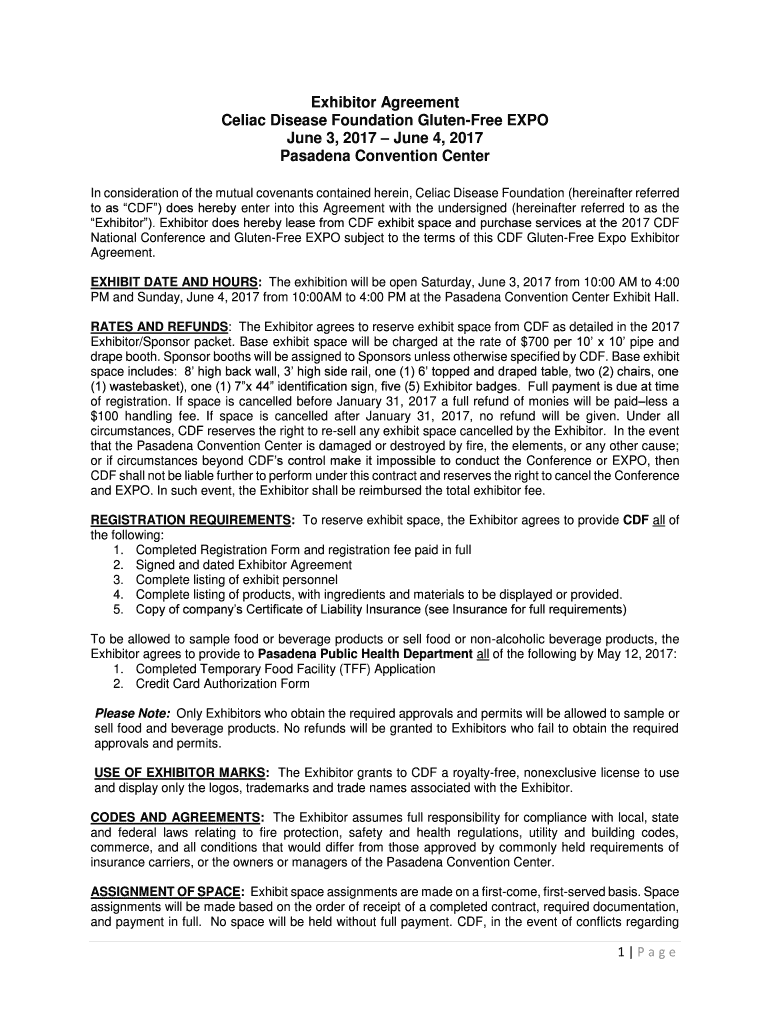 Exhibitor Agreement
Celiac Disease Foundation Gluten-Free EXPO
June 3, 2017 – June 4, 2017
Pasadena Convention Center

In consideration of the mutual covenants contained herein, Celiac Disease Foundation (hereinafter referred to as "CDF") does hereby enter into this Agreement with the undersigned (hereinafter referred to as the "Exhibitor"). Exhibitor does hereby lease from CDF exhibit space and purchase services at the 2017 CDF National Conference and Gluten-Free EXPO subject to the terms of this CDF Gluten-Free Expo Exhibitor Agreement.

EXHIBIT DATE AND HOURS: The exhibition will be open Saturday, June 3, 2017 from 10:00 AM to 4:00 PM and Sunday, June 4, 2017 from 10:00AM to 4:00 PM at the Pasadena Convention Center Exhibit Hall.

RATES AND REFUNDS: The Exhibitor agrees to reserve exhibit space from CDF as detailed in the 2017 Exhibitor/Sponsor packet. Base exhibit space will be charged at the rate of $700 per 10' x 10' pipe and drape booth. Sponsor booths will be assigned to Sponsors unless otherwise specified by CDF. Base exhibit space includes: 8' high back wall, 3' high side rail, one (1) 6' topped and draped table, two (2) chairs, one (1) wastebasket), one (1) 7"x 44" identification sign, five (5) Exhibitor badges. Full payment is due at time of registration. If space is cancelled before January 31, 2017 a full refund of monies will be paid–less a $100 handling fee. If space is cancelled after January 31, 2017, no refund will be given. Under all circumstances, CDF reserves the right to re-sell any exhibit space cancelled by the Exhibitor. In the event that the Pasadena Convention Center is damaged or destroyed by fire, the elements, or any other cause; or if circumstances beyond CDF's control make it impossible to conduct the Conference or EXPO, then CDF shall not be liable further to perform under this contract and reserves the right to cancel the Conference and EXPO. In such event, the Exhibitor shall be reimbursed the total exhibitor fee.

REGISTRATION REQUIREMENTS: To reserve exhibit space, the Exhibitor agrees to provide CDF all of the following:
1. Completed Registration Form and registration fee paid in full
2. Signed and dated Exhibitor Agreement
3. Complete listing of exhibit personnel
4. Complete listing of products, with ingredients and materials to be displayed or provided.
5. Copy of company's Certificate of Liability Insurance (see Insurance for full requirements)

To be allowed to sample food or beverage products or sell food or non-alcoholic beverage products, the Exhibitor agrees to provide to Pasadena Public Health Department all of the following by May 12, 2017:
1. Completed Temporary Food Facility (TFF) Application
2. Credit Card Authorization Form

Please Note: Only Exhibitors who obtain the required approvals and permits will be allowed to sample or sell food and beverage products. No refunds will be granted to Exhibitors who fail to obtain the required approvals and permits.

USE OF EXHIBITOR MARKS: The Exhibitor grants to CDF a royalty-free, nonexclusive license to use and display only the logos, trademarks and trade names associated with the Exhibitor.

CODES AND AGREEMENTS: The Exhibitor assumes full responsibility for compliance with local, state and federal laws relating to fire protection, safety and health regulations, utility and building codes, commerce, and all conditions that would differ from those approved by commonly held requirements of insurance carriers, or the owners or managers of the Pasadena Convention Center.

ASSIGNMENT OF SPACE: Exhibit space assignments are made on a first-come, first-served basis. Space assignments will be made based on the order of receipt of a completed contract, required documentation, and payment in full. No space will be held without full payment. CDF, in the event of conflicts regarding

1 | Page